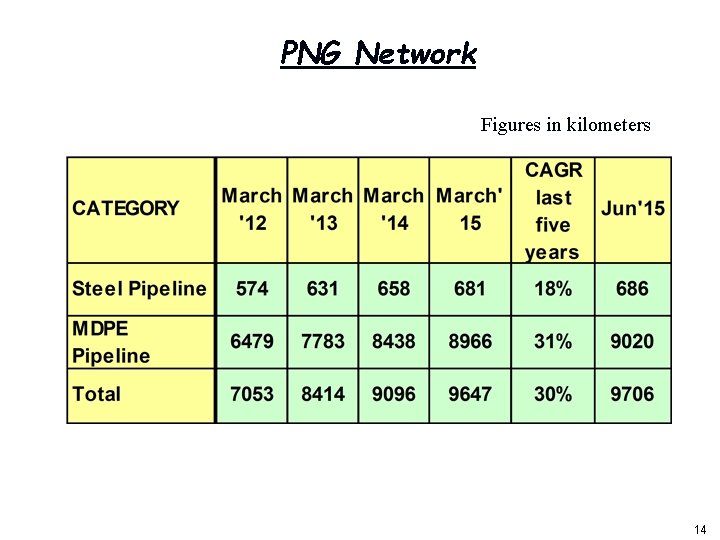 PNG Network

Figures in kilometers

| CATEGORY | March '12 | March '13 | March '14 | March' 15 | CAGR last five years | Jun'15 |
|---|---|---|---|---|---|---|
| Steel Pipeline | 574 | 631 | 658 | 681 | 18% | 686 |
| MDPE Pipeline | 6479 | 7783 | 8438 | 8966 | 31% | 9020 |
| Total | 7053 | 8414 | 9096 | 9647 | 30% | 9706 |

14